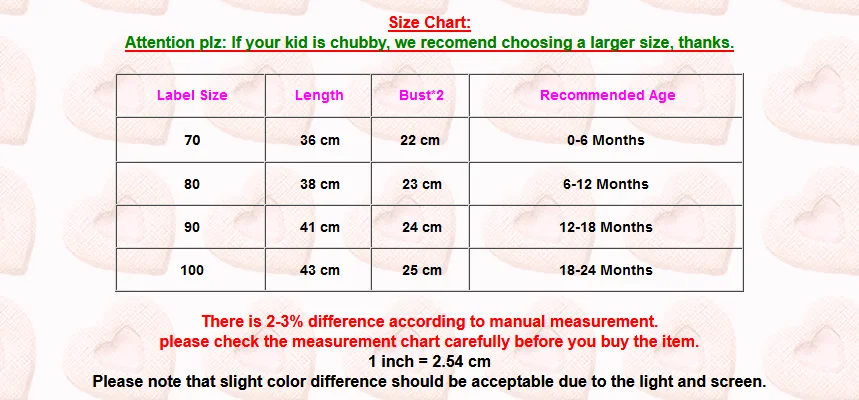 Size Chart:
Attention plz: If your kid is chubby, we recomend choosing a larger size, thanks.

| Label Size | Length | Bust*2 | Recommended Age |
|---|---|---|---|
| 70 | 36 cm | 22 cm | 0-6 Months |
| 80 | 38 cm | 23 cm | 6-12 Months |
| 90 | 41 cm | 24 cm | 12-18 Months |
| 100 | 43 cm | 25 cm | 18-24 Months |

There is 2-3% difference according to manual measurement.
please check the measurement chart carefully before you buy the item.
1 inch = 2.54 cm
Please note that slight color difference should be acceptable due to the light and screen.